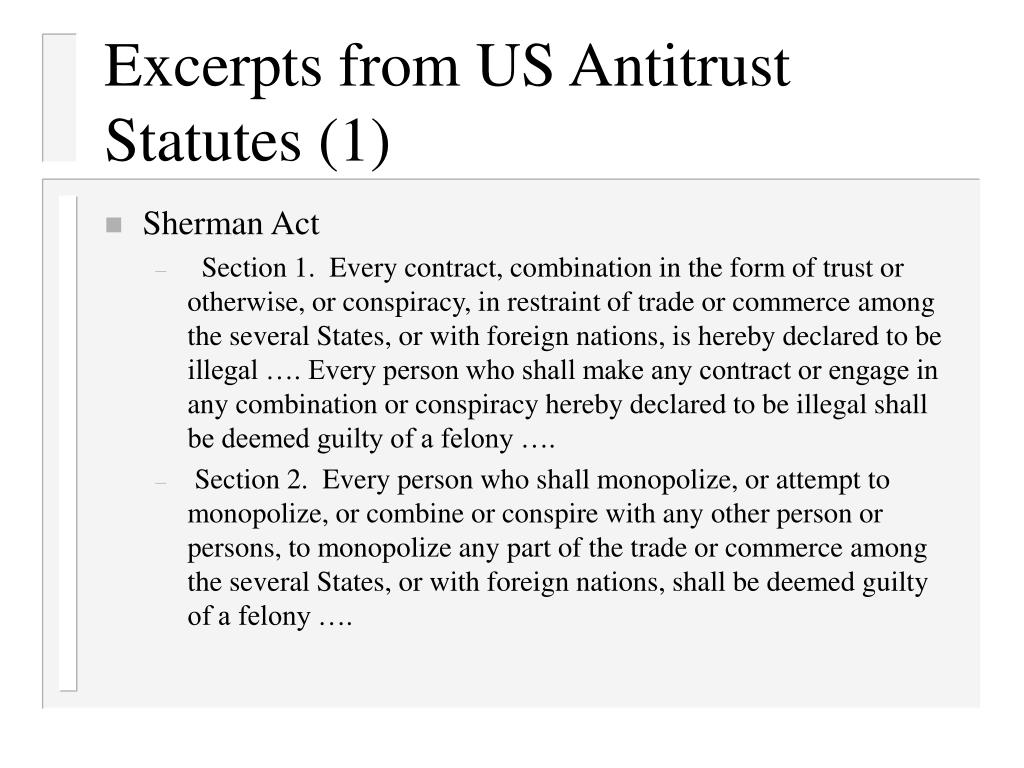 Excerpts from US Antitrust Statutes (1)

Sherman Act

– Section 1. Every contract, combination in the form of trust or otherwise, or conspiracy, in restraint of trade or commerce among the several States, or with foreign nations, is hereby declared to be illegal …. Every person who shall make any contract or engage in any combination or conspiracy hereby declared to be illegal shall be deemed guilty of a felony ….

– Section 2. Every person who shall monopolize, or attempt to monopolize, or combine or conspire with any other person or persons, to monopolize any part of the trade or commerce among the several States, or with foreign nations, shall be deemed guilty of a felony ….